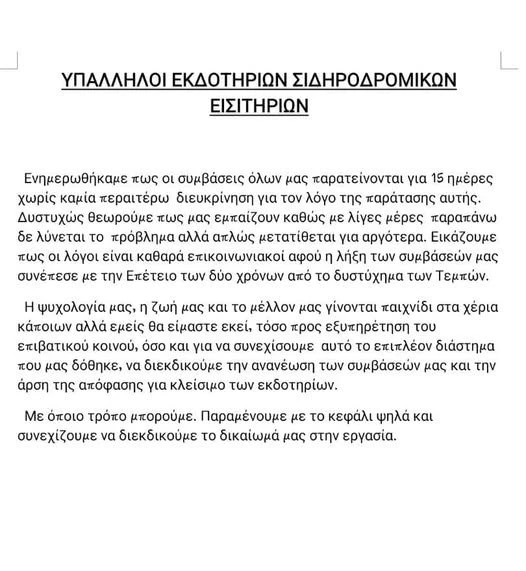 ΥΠΑΛΛΗΛΟΙ ΕΚΔΟΤΗΡΙΩΝ ΣΙΔΗΡΟΔΡΟΜΙΚΩΝ ΕΙΣΙΤΗΡΙΩΝ

Ενημερωθήκαμε πως οι συμβάσεις όλων μας παρατείνονται για 15 ημέρες χωρίς καμία περαιτέρω διευκρίνηση για τον λόγο της παράτασης αυτής. Δυστυχώς θεωρούμε πως μας εμπαίζουν καθώς με λίγες μέρες παραπάνω δε λύνεται το πρόβλημα αλλά απλώς μετατίθεται για αργότερα. Εικάζουμε πως οι λόγοι είναι καθαρά επικοινωνιακοί αφού η λήξη των συμβάσεών μας συνέπεσε με την Επέτειο των δύο χρόνων από το δυστύχημα των Τεμπών.

Η ψυχολογία μας, η ζωή μας και το μέλλον μας γίνονται παιχνίδι στα χέρια κάποιων αλλά εμείς θα είμαστε εκεί, τόσο προς εξυπηρέτηση του επιβατικού κοινού, όσο και για να συνεχίσουμε αυτό το επιπλέον διάστημα που μας δόθηκε, να διεκδικούμε την ανανέωση των συμβάσεών μας και την άρση της απόφασης για κλείσιμο των εκδοτηρίων.

Με όποιο τρόπο μπορούμε. Παραμένουμε με το κεφάλι ψηλά και συνεχίζουμε να διεκδικούμε το δικαίωμά μας στην εργασία.